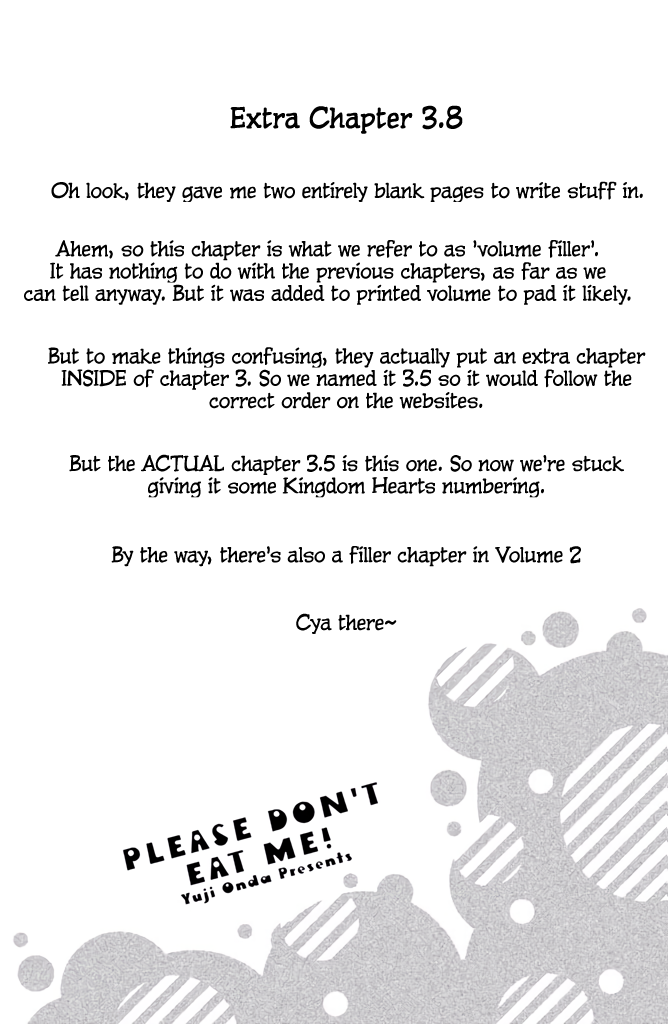 Extra Chapter 3.8

Oh look, they gave me two entirely blank pages to write stuff in.

Ahem, so this chapter is what we refer to as 'volume filler'. It has nothing to do with the previous chapters, as far as we can tell anyway. But it was added to printed volume to pad it likely.

But to make things confusing, they actually put an extra chapter INSIDE of chapter 3. So we named it 3.5 so it would follow the correct order on the websites.

But the ACTUAL chapter 3.5 is this one. So now we're stuck giving it some Kingdom Hearts numbering.

By the way, there's also a filler chapter in Volume 2

Cya there~

PLEASE DON'T EAT ME!
Yuji Onda Presents